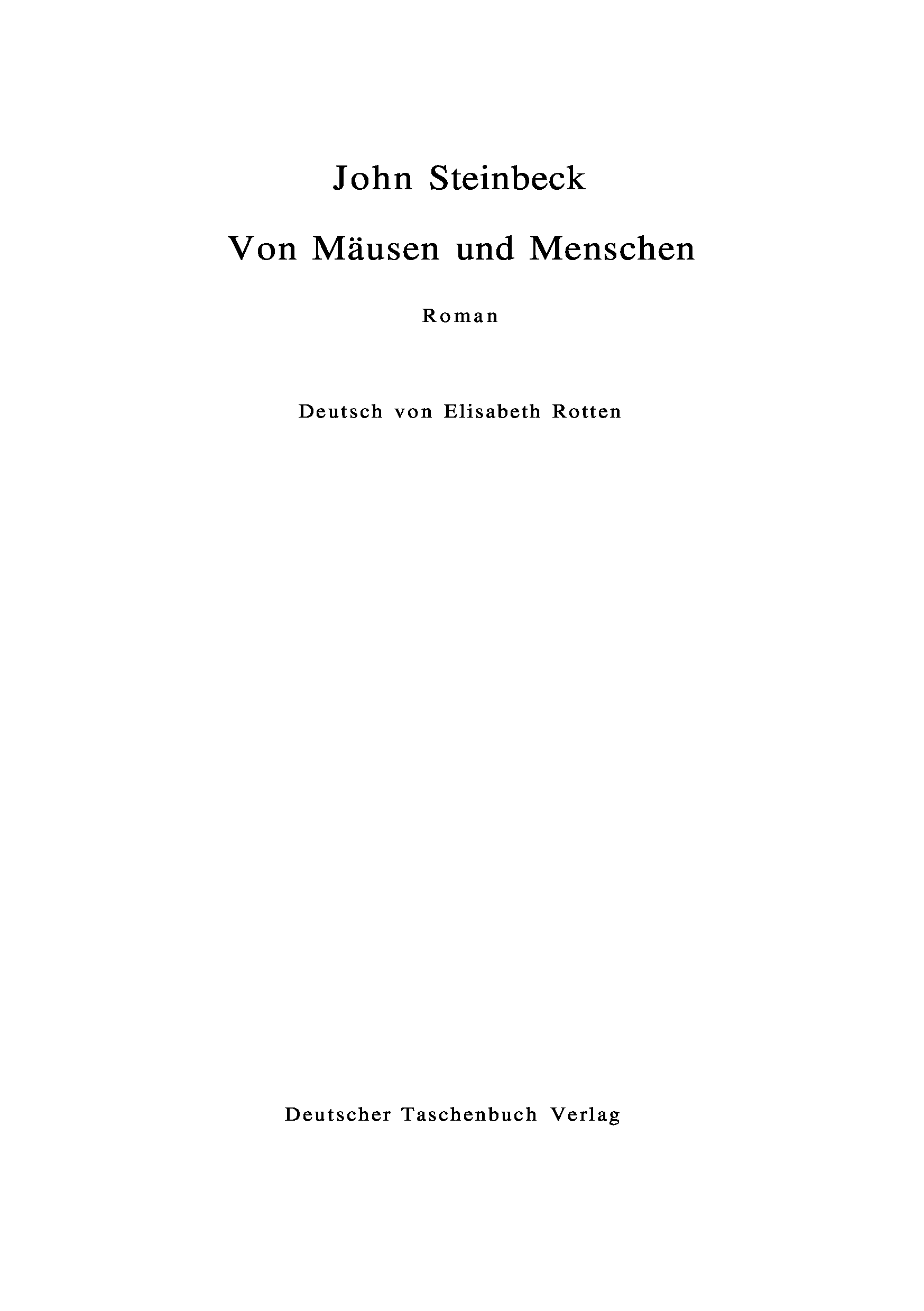 John Steinbeck

Von Mäusen und Menschen

Roman

Deutsch von Elisabeth Rotten

Deutscher Taschenbuch Verlag